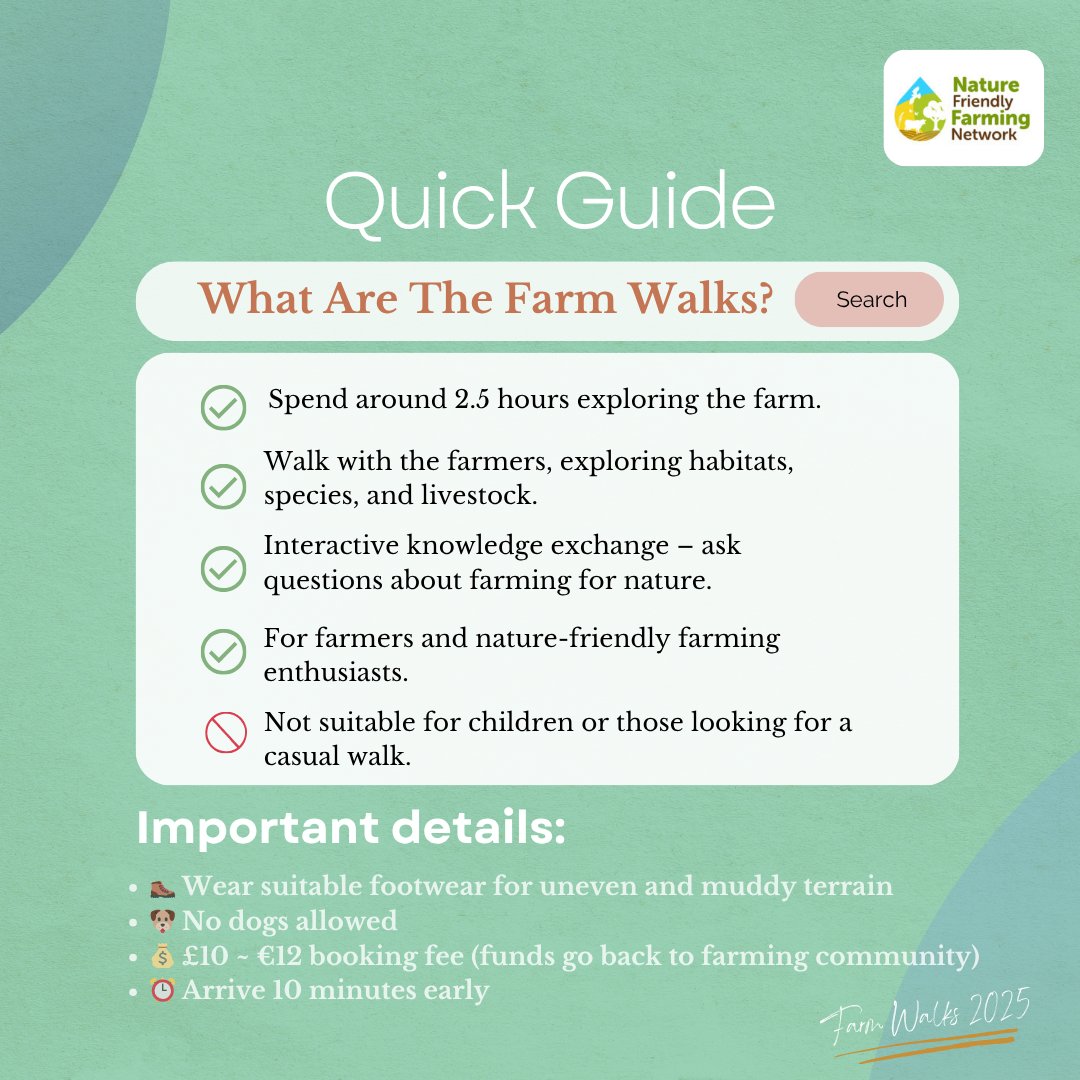 Nature Friendly Farming Network

Quick Guide

What Are The Farm Walks?

Search

Spend around 2.5 hours exploring the farm.

Walk with the farmers, exploring habitats, species, and livestock.

Interactive knowledge exchange – ask questions about farming for nature.

For farmers and nature-friendly farming enthusiasts.

Not suitable for children or those looking for a casual walk.

Important details:

- 🥾 Wear suitable footwear for uneven and muddy terrain
- 🐶 No dogs allowed
- 💰 £10 ~ €12 booking fee (funds go back to farming community)
- ⏰ Arrive 10 minutes early

Farm Walks 2025